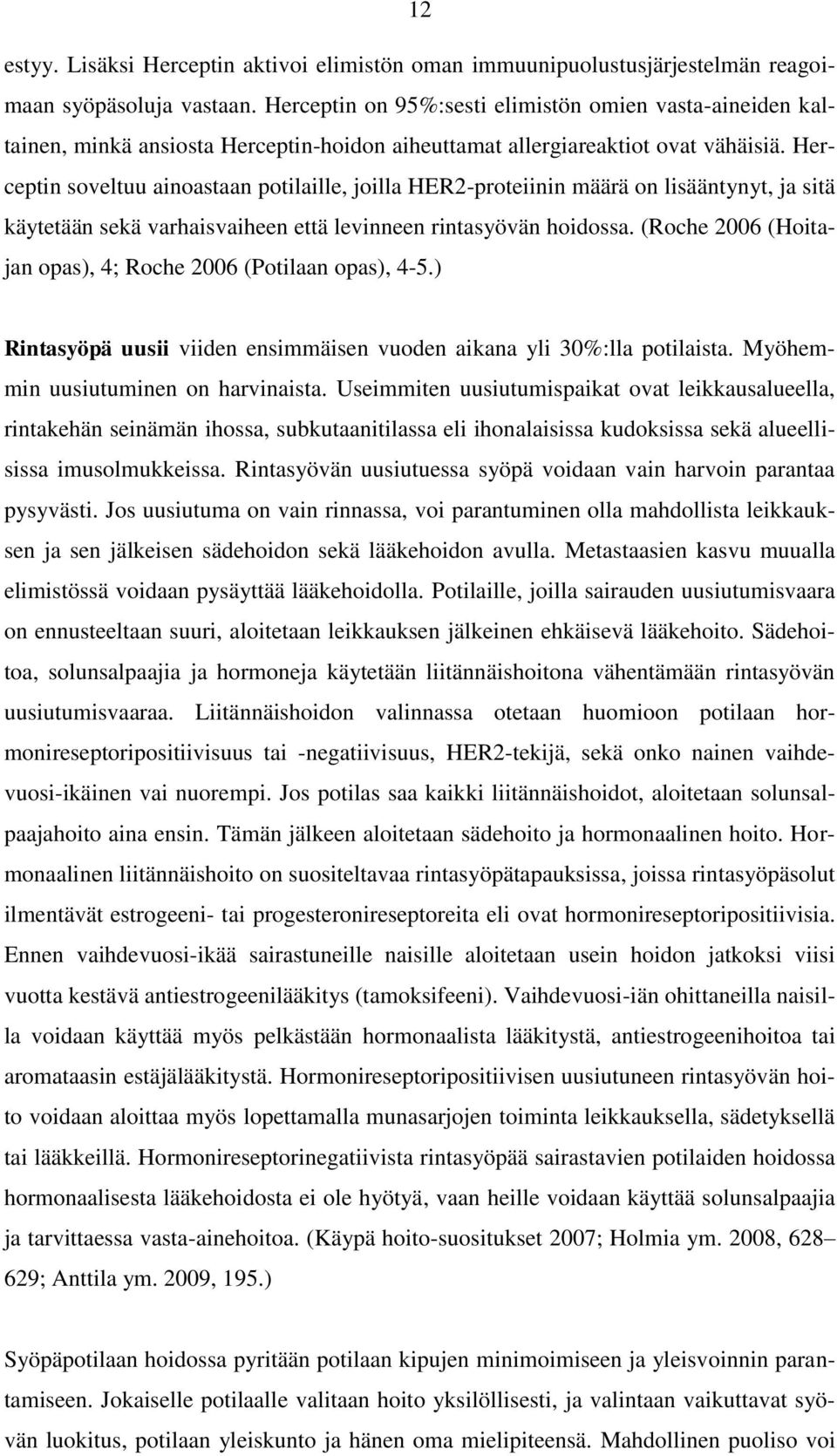 12

estyy. Lisäksi Herceptin aktivoi elimistön oman immuunipuolustusjärjestelmän reagoimaan syöpäsoluja vastaan. Herceptin on 95%:sesti elimistön omien vasta-aineiden kaltainen, minkä ansiosta Herceptin-hoidon aiheuttamat allergiareaktiot ovat vähäisiä. Herceptin soveltuu ainoastaan potilaille, joilla HER2-proteiinin määrä on lisääntynyt, ja sitä käytetään sekä varhaisvaiheen että levinneen rintasyövän hoidossa. (Roche 2006 (Hoitajan opas), 4; Roche 2006 (Potilaan opas), 4-5.)

Rintasyöpä uusii viiden ensimmäisen vuoden aikana yli 30%:lla potilaista. Myöhemmin uusiutuminen on harvinaista. Useimmiten uusiutumispaikat ovat leikkausalueella, rintakehän seinämän ihossa, subkutaanitilassa eli ihonalaisissa kudoksissa sekä alueellisissa imusolmukkeissa. Rintasyövän uusiutuessa syöpä voidaan vain harvoin parantaa pysyvästi. Jos uusiutuma on vain rinnassa, voi parantuminen olla mahdollista leikkauksen ja sen jälkeisen sädehoidon sekä lääkehoidon avulla. Metastaasien kasvu muualla elimistössä voidaan pysäyttää lääkehoidolla. Potilaille, joilla sairauden uusiutumisvaara on ennusteeltaan suuri, aloitetaan leikkauksen jälkeinen ehkäisevä lääkehoito. Sädehoitoa, solunsalpaajia ja hormoneja käytetään liitännäishoitona vähentämään rintasyövän uusiutumisvaaraa. Liitännäishoidon valinnassa otetaan huomioon potilaan hormonireseptoripositiivisuus tai -negatiivisuus, HER2-tekijä, sekä onko nainen vaihdevuosi-ikäinen vai nuorempi. Jos potilas saa kaikki liitännäishoidot, aloitetaan solunsalpaajahoito aina ensin. Tämän jälkeen aloitetaan sädehoito ja hormonaalinen hoito. Hormonaalinen liitännäishoito on suositeltavaa rintasyöpätapauksissa, joissa rintasyöpäsolut ilmentävät estrogeeni- tai progesteronireseptoreita eli ovat hormonireseptoripositiivisia. Ennen vaihdevuosi-ikää sairastuneille naisille aloitetaan usein hoidon jatkoksi viisi vuotta kestävä antiestrogeenilääkitys (tamoksifeeni). Vaihdevuosi-iän ohittaneilla naisilla voidaan käyttää myös pelkästään hormonaalista lääkitystä, antiestrogeenihoitoa tai aromataasin estäjälääkitystä. Hormonireseptoripositiivisen uusiutuneen rintasyövän hoito voidaan aloittaa myös lopettamalla munasarjojen toiminta leikkauksella, sädetyksellä tai lääkkeillä. Hormonireseptorinegatiivista rintasyöpää sairastavien potilaiden hoidossa hormonaalisesta lääkehoidosta ei ole hyötyä, vaan heille voidaan käyttää solunsalpaajia ja tarvittaessa vasta-ainehoitoa. (Käypä hoito-suositukset 2007; Holmia ym. 2008, 628–629; Anttila ym. 2009, 195.)

Syöpäpotilaan hoidossa pyritään potilaan kipujen minimoimiseen ja yleisvoinnin parantamiseen. Jokaiselle potilaalle valitaan hoito yksilöllisesti, ja valintaan vaikuttavat syövän luokitus, potilaan yleiskunto ja hänen oma mielipiteensä. Mahdollinen puoliso voi